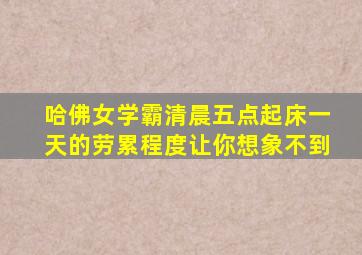 哈佛女学霸清晨五点起床一天的劳累程度让你想象不到